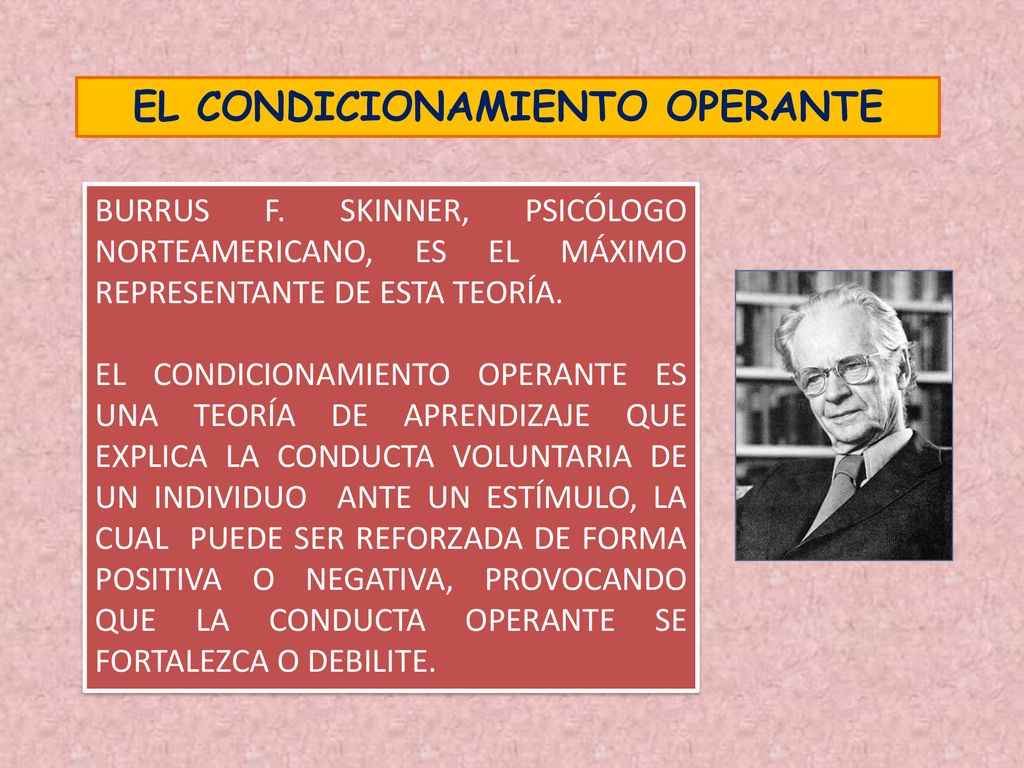 EL CONDICIONAMIENTO OPERANTE

BURRUS F. SKINNER, PSICÓLOGO NORTEAMERICANO, ES EL MÁXIMO REPRESENTANTE DE ESTA TEORÍA.

EL CONDICIONAMIENTO OPERANTE ES UNA TEORÍA DE APRENDIZAJE QUE EXPLICA LA CONDUCTA VOLUNTARIA DE UN INDIVIDUO ANTE UN ESTÍMULO, LA CUAL PUEDE SER REFORZADA DE FORMA POSITIVA O NEGATIVA, PROVOCANDO QUE LA CONDUCTA OPERANTE SE FORTALEZCA O DEBILITE.